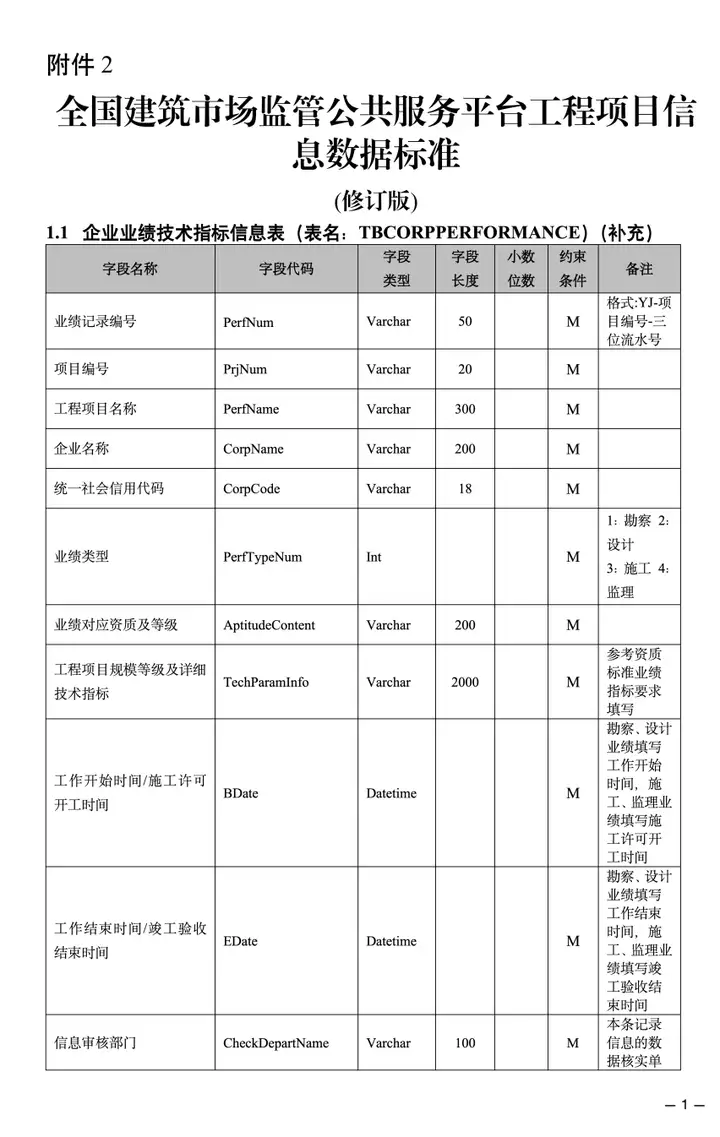 附件 2

全国建筑市场监管公共服务平台工程项目信息数据标准

(修订版)

1.1 企业业绩技术指标信息表（表名：TBCORPPERFORMANCE）(补充)

| 字段名称 | 字段代码 | 字段类型 | 字段长度 | 小数位数 | 约束条件 | 备注 |
|---|---|---|---|---|---|---|
| 业绩记录编号 | PerfNum | Varchar | 50 | | M | 格式:YJ-项目编号-三位流水号 |
| 项目编号 | PrjNum | Varchar | 20 | | M | |
| 工程项目名称 | PerfName | Varchar | 300 | | M | |
| 企业名称 | CorpName | Varchar | 200 | | M | |
| 统一社会信用代码 | CorpCode | Varchar | 18 | | M | |
| 业绩类型 | PerfTypeNum | Int | | | M | 1：勘察 2：设计 3：施工 4：监理 |
| 业绩对应资质及等级 | AptitudeContent | Varchar | 200 | | M | |
| 工程项目规模等级及详细技术指标 | TechParamInfo | Varchar | 2000 | | M | 参考资质标准业绩指标要求填写 |
| 工作开始时间/施工许可开工时间 | BDate | Datetime | | | M | 勘察、设计业绩填写工作开始时间，施工、监理业绩填写施工许可开工时间 |
| 工作结束时间/竣工验收结束时间 | EDate | Datetime | | | M | 勘察、设计业绩填写工作结束时间，施工、监理业绩填写竣工验收结束时间 |
| 信息审核部门 | CheckDepartName | Varchar | 100 | | M | 本条记录信息的数据核实单 |

— 1 —